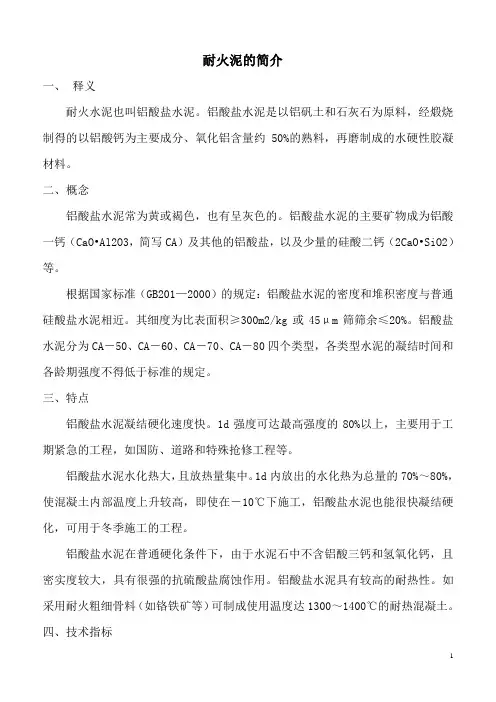 耐火泥的简介

一、 释义

耐火水泥也叫铝酸盐水泥。铝酸盐水泥是以铝矾土和石灰石为原料，经煅烧制得的以铝酸钙为主要成分、氧化铝含量约 50%的熟料，再磨制成的水硬性胶凝材料。

二、概念

铝酸盐水泥常为黄或褐色，也有呈灰色的。铝酸盐水泥的主要矿物成为铝酸一钙（CaO•Al2O3，简写 CA）及其他的铝酸盐，以及少量的硅酸二钙（2CaO•SiO2）等。

根据国家标准（GB201—2000）的规定：铝酸盐水泥的密度和堆积密度与普通硅酸盐水泥相近。其细度为比表面积≥300m2/kg 或 45μm 筛筛余≤20%。铝酸盐水泥分为 CA－50、CA－60、CA－70、CA－80 四个类型，各类型水泥的凝结时间和各龄期强度不得低于标准的规定。

三、特点

铝酸盐水泥凝结硬化速度快。1d 强度可达最高强度的 80%以上，主要用于工期紧急的工程，如国防、道路和特殊抢修工程等。

铝酸盐水泥水化热大，且放热量集中。1d 内放出的水化热为总量的 70%～80%，使混凝土内部温度上升较高，即使在－10℃下施工，铝酸盐水泥也能很快凝结硬化，可用于冬季施工的工程。

铝酸盐水泥在普通硬化条件下，由于水泥石中不含铝酸三钙和氢氧化钙，且密实度较大，具有很强的抗硫酸盐腐蚀作用。铝酸盐水泥具有较高的耐热性。如采用耐火粗细骨料（如铬铁矿等）可制成使用温度达 1300～1400℃的耐热混凝土。

四、技术指标

1